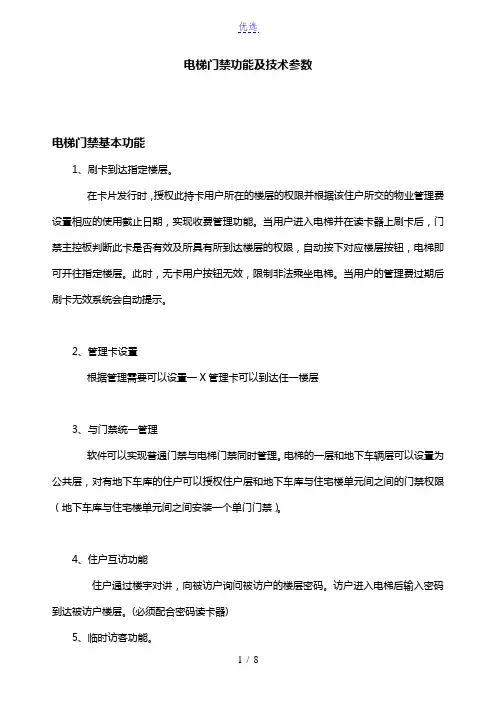 优选

电梯门禁功能及技术参数

电梯门禁基本功能

1、刷卡到达指定楼层。

在卡片发行时，授权此持卡用户所在的楼层的权限并根据该住户所交的物业管理费设置相应的使用截止日期，实现收费管理功能。当用户进入电梯并在读卡器上刷卡后，门禁主控板判断此卡是否有效及所具有所到达楼层的权限，自动按下对应楼层按钮，电梯即可开往指定楼层。此时，无卡用户按钮无效，限制非法乘坐电梯。当用户的管理费过期后刷卡无效系统会自动提示。

2、管理卡设置

根据管理需要可以设置一X管理卡可以到达任一楼层

3、与门禁统一管理

软件可以实现普通门禁与电梯门禁同时管理。电梯的一层和地下车辆层可以设置为公共层，对有地下车库的住户可以授权住户层和地下车库与住宅楼单元间之间的门禁权限（地下车库与住宅楼单元间之间安装一个单门门禁）。

4、住户互访功能

住户通过楼宇对讲，向被访户询问被访户的楼层密码。访户进入电梯后输入密码到达被访户楼层。(必须配合密码读卡器)

5、临时访客功能。

1 / 8